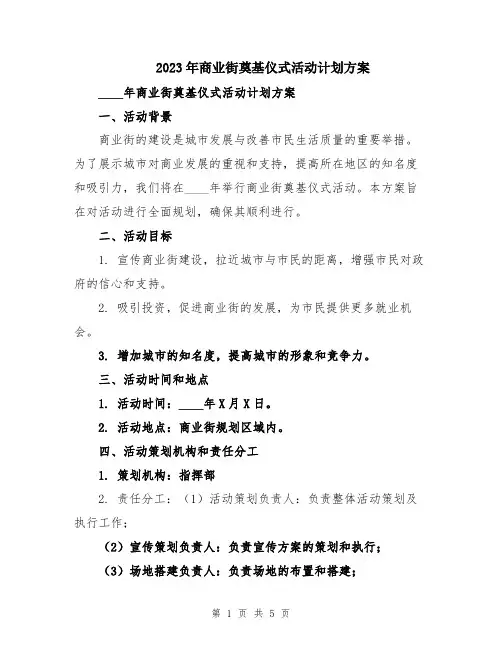 2023年商业街奠基仪式活动计划方案

____年商业街奠基仪式活动计划方案

一、活动背景

商业街的建设是城市发展与改善市民生活质量的重要举措。为了展示城市对商业发展的重视和支持，提高所在地区的知名度和吸引力，我们将在____年举行商业街奠基仪式活动。本方案旨在对活动进行全面规划，确保其顺利进行。

二、活动目标

1. 宣传商业街建设，拉近城市与市民的距离，增强市民对政府的信心和支持。

2. 吸引投资，促进商业街的发展，为市民提供更多就业机会。

3. 增加城市的知名度，提高城市的形象和竞争力。

三、活动时间和地点

1. 活动时间：____年X月X日。

2. 活动地点：商业街规划区域内。

四、活动策划机构和责任分工

1. 策划机构：指挥部

2. 责任分工：（1）活动策划负责人：负责整体活动策划及执行工作；

（2）宣传策划负责人：负责宣传方案的策划和执行；

（3）场地搭建负责人：负责场地的布置和搭建；

第 1 页 共 5 页